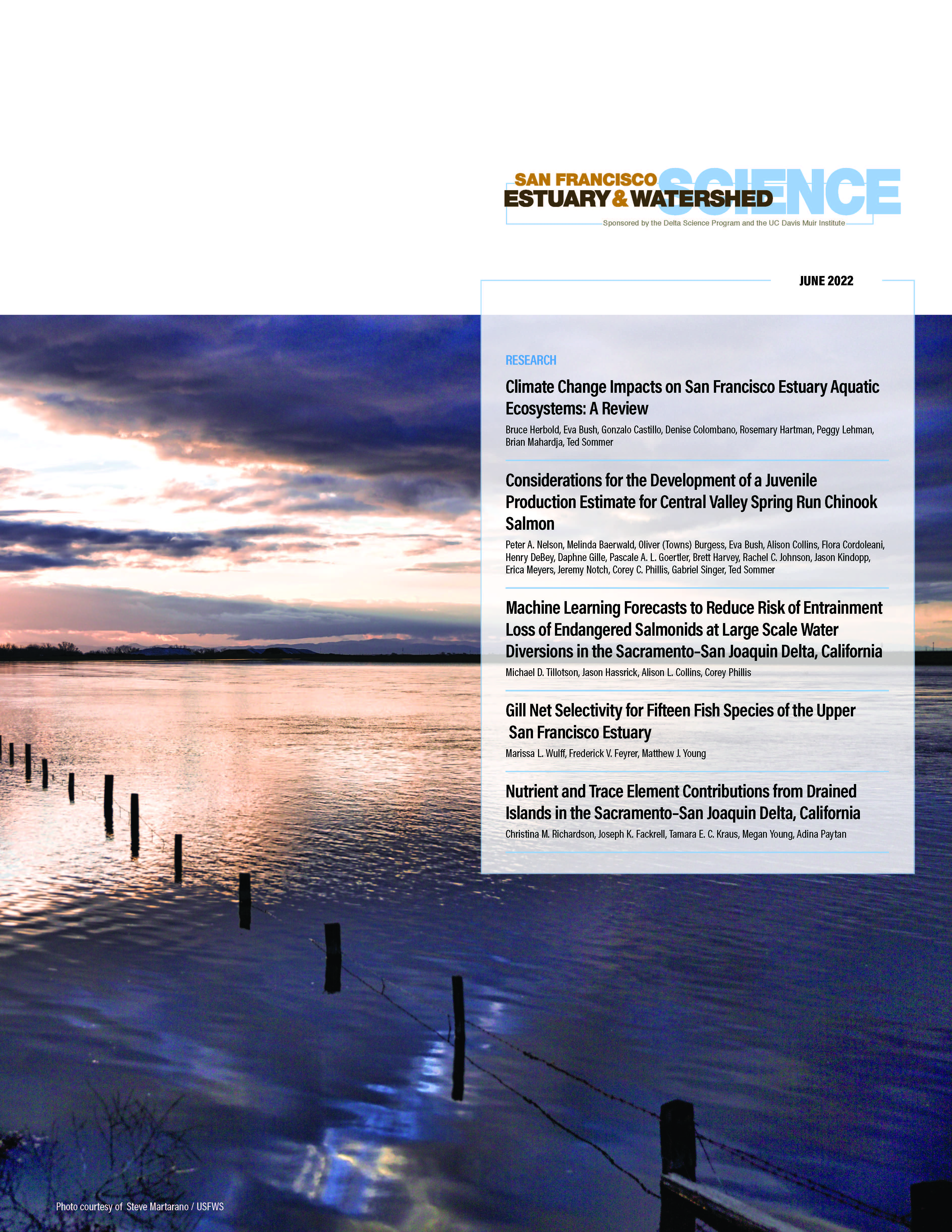 SAN FRANCISCO ESTUARY & WATERSHED SCIENCE

Sponsored by the Delta Science Program and the UC Davis Muir Institute

JUNE 2022

RESEARCH

Climate Change Impacts on San Francisco Estuary Aquatic Ecosystems: A Review

Bruce Herbold, Eva Bush, Gonzalo Castillo, Denise Colombano, Rosemary Hartman, Peggy Lehman, Brian Mahardja, Ted Sommer

Considerations for the Development of a Juvenile Production Estimate for Central Valley Spring Run Chinook Salmon

Peter A. Nelson, Melinda Baerwald, Oliver (Towns) Burgess, Eva Bush, Alison Collins, Flora Cordoleani, Henry DeBey, Daphne Gille, Pascale A. L. Goertler, Brett Harvey, Rachel C. Johnson, Jason Kindopp, Erica Meyers, Jeremy Notch, Corey C. Phillis, Gabriel Singer, Ted Sommer

Machine Learning Forecasts to Reduce Risk of Entrainment Loss of Endangered Salmonids at Large Scale Water Diversions in the Sacramento–San Joaquin Delta, California

Michael D. Tillotson, Jason Hassrick, Alison L. Collins, Corey Phillis

Gill Net Selectivity for Fifteen Fish Species of the Upper San Francisco Estuary

Marissa L. Wulff, Frederick V. Feyrer, Matthew J. Young

Nutrient and Trace Element Contributions from Drained Islands in the Sacramento–San Joaquin Delta, California

Christina M. Richardson, Joseph K. Fackrell, Tamara E. C. Kraus, Megan Young, Adina Paytan

Photo courtesy of Steve Martarano / USFWS